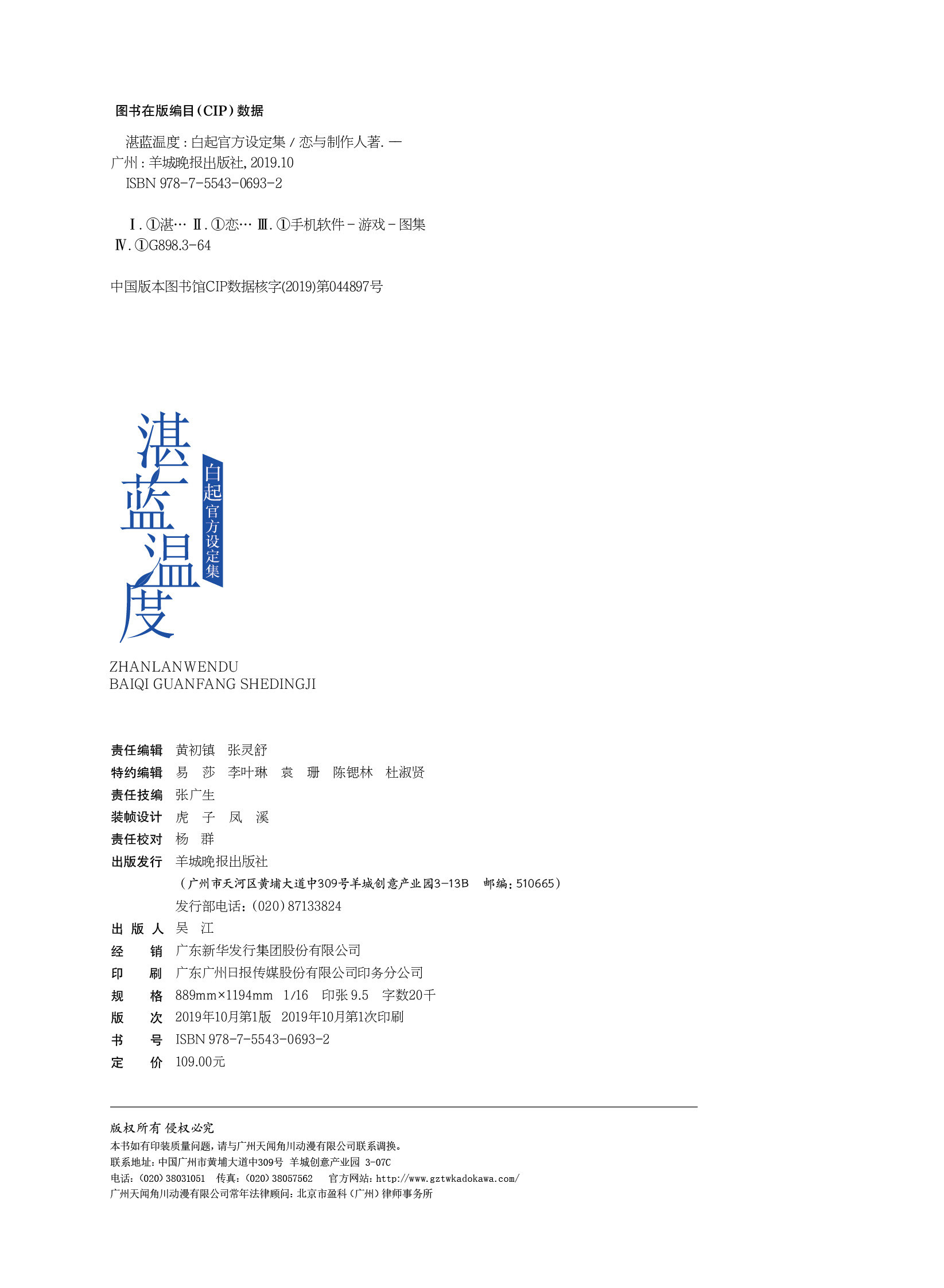 图书在版编目（CIP）数据

湛蓝温度：白起官方设定集 / 恋与制作人著. — 广州：羊城晚报出版社, 2019.10
ISBN 978-7-5543-0693-2

Ⅰ. ①湛… Ⅱ. ①恋… Ⅲ. ①手机软件－游戏－图集 Ⅳ. ①G898.3-64

中国版本图书馆CIP数据核字(2019)第044897号

湛蓝温度
白起官方设定集

ZHANLANWENDU
BAIQI GUANFANG SHEDINGJI

责任编辑　黄初镇　张灵舒
特约编辑　易　莎　李叶琳　袁　珊　陈锶林　杜淑贤
责任技编　张广生
装帧设计　虎　子　凤　溪
责任校对　杨　群
出版发行　羊城晚报出版社
（广州市天河区黄埔大道中309号羊城创意产业园3-13B　邮编：510665）
发行部电话：（020）87133824
出 版 人　吴　江
经　　销　广东新华发行集团股份有限公司
印　　刷　广东广州日报传媒股份有限公司印务分公司
规　　格　889mm×1194mm　1/16　印张 9.5　字数20千
版　　次　2019年10月第1版　2019年10月第1次印刷
书　　号　ISBN 978-7-5543-0693-2
定　　价　109.00元

版权所有 侵权必究
本书如有印装质量问题，请与广州天闻角川动漫有限公司联系调换。
联系地址：中国广州市黄埔大道中309号 羊城创意产业园 3-07C
电话：（020）38031051　传真：（020）38057562　官方网站：http://www.gztwkadokawa.com/
广州天闻角川动漫有限公司常年法律顾问：北京市盈科（广州）律师事务所